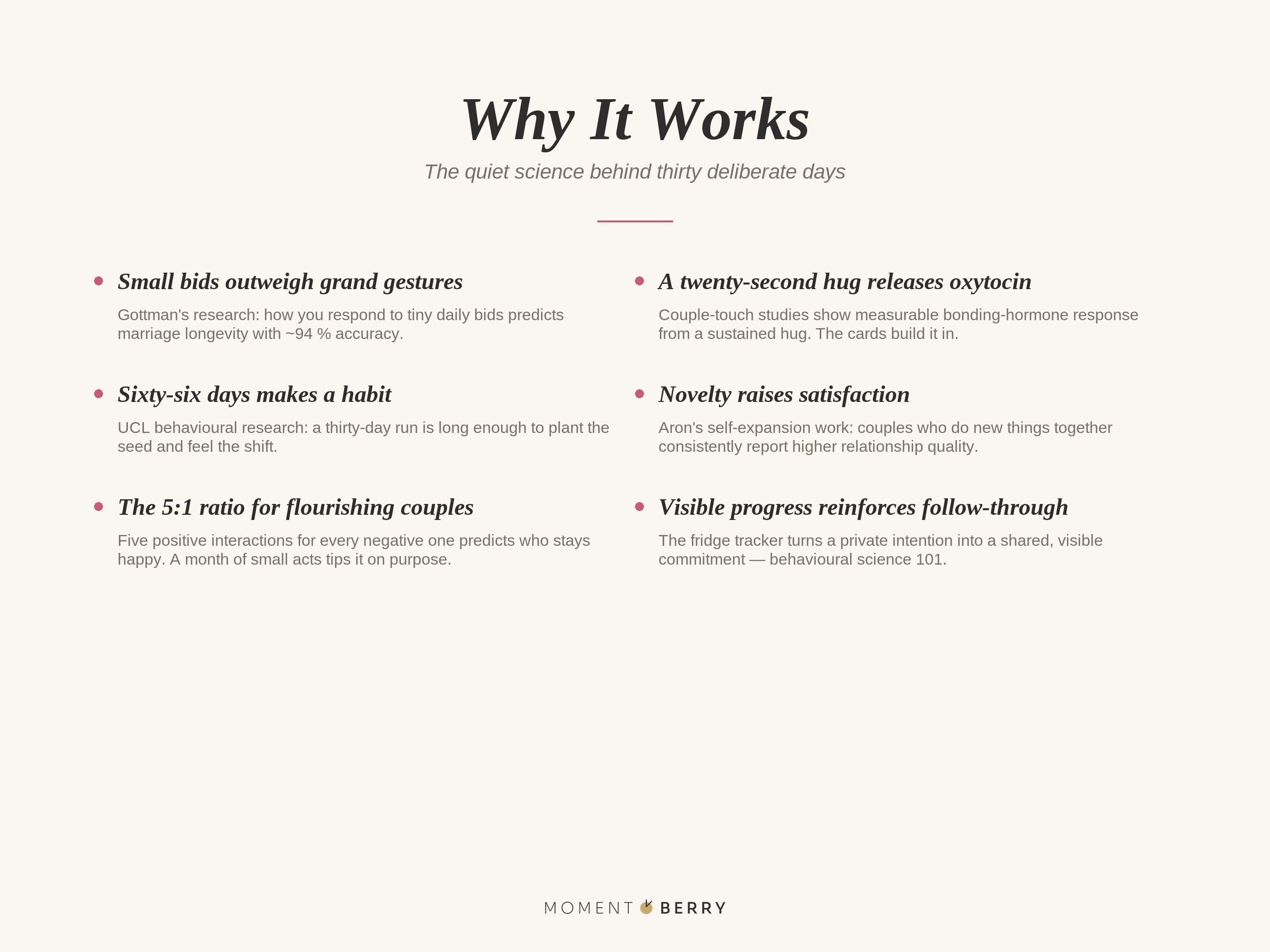 Why It Works

The quiet science behind thirty deliberate days

Small bids outweigh grand gestures

Gottman's research: how you respond to tiny daily bids predicts marriage longevity with ~94 % accuracy.

Sixty-six days makes a habit

UCL behavioural research: a thirty-day run is long enough to plant the seed and feel the shift.

The 5:1 ratio for flourishing couples

Five positive interactions for every negative one predicts who stays happy. A month of small acts tips it on purpose.

A twenty-second hug releases oxytocin

Couple-touch studies show measurable bonding-hormone response from a sustained hug. The cards build it in.

Novelty raises satisfaction

Aron's self-expansion work: couples who do new things together consistently report higher relationship quality.

Visible progress reinforces follow-through

The fridge tracker turns a private intention into a shared, visible commitment — behavioural science 101.

MOMENT BERRY